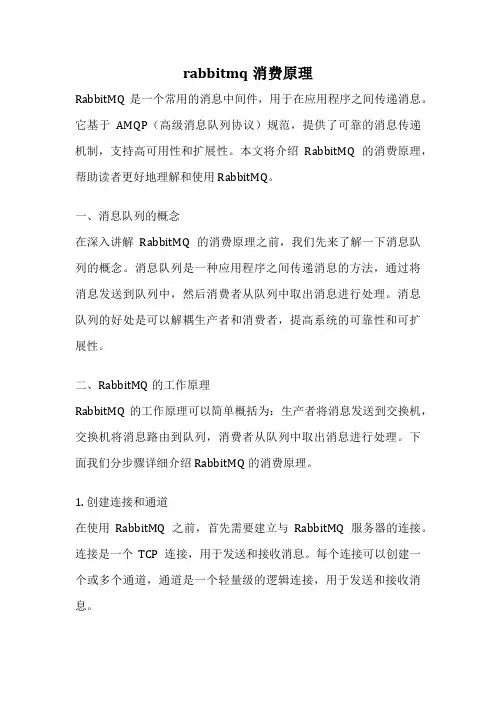 rabbitmq 消费原理

RabbitMQ 是一个常用的消息中间件，用于在应用程序之间传递消息。它基于 AMQP（高级消息队列协议）规范，提供了可靠的消息传递机制，支持高可用性和扩展性。本文将介绍 RabbitMQ 的消费原理，帮助读者更好地理解和使用 RabbitMQ。

一、消息队列的概念

在深入讲解 RabbitMQ 的消费原理之前，我们先来了解一下消息队列的概念。消息队列是一种应用程序之间传递消息的方法，通过将消息发送到队列中，然后消费者从队列中取出消息进行处理。消息队列的好处是可以解耦生产者和消费者，提高系统的可靠性和可扩展性。

二、RabbitMQ 的工作原理

RabbitMQ 的工作原理可以简单概括为：生产者将消息发送到交换机，交换机将消息路由到队列，消费者从队列中取出消息进行处理。下面我们分步骤详细介绍 RabbitMQ 的消费原理。

1. 创建连接和通道

在使用 RabbitMQ 之前，首先需要建立与 RabbitMQ 服务器的连接。连接是一个 TCP 连接，用于发送和接收消息。每个连接可以创建一个或多个通道，通道是一个轻量级的逻辑连接，用于发送和接收消息。